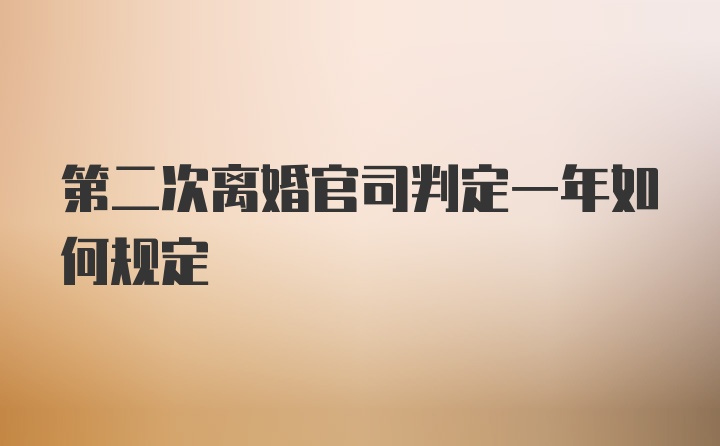 第二次离婚官司判定一年如何规定